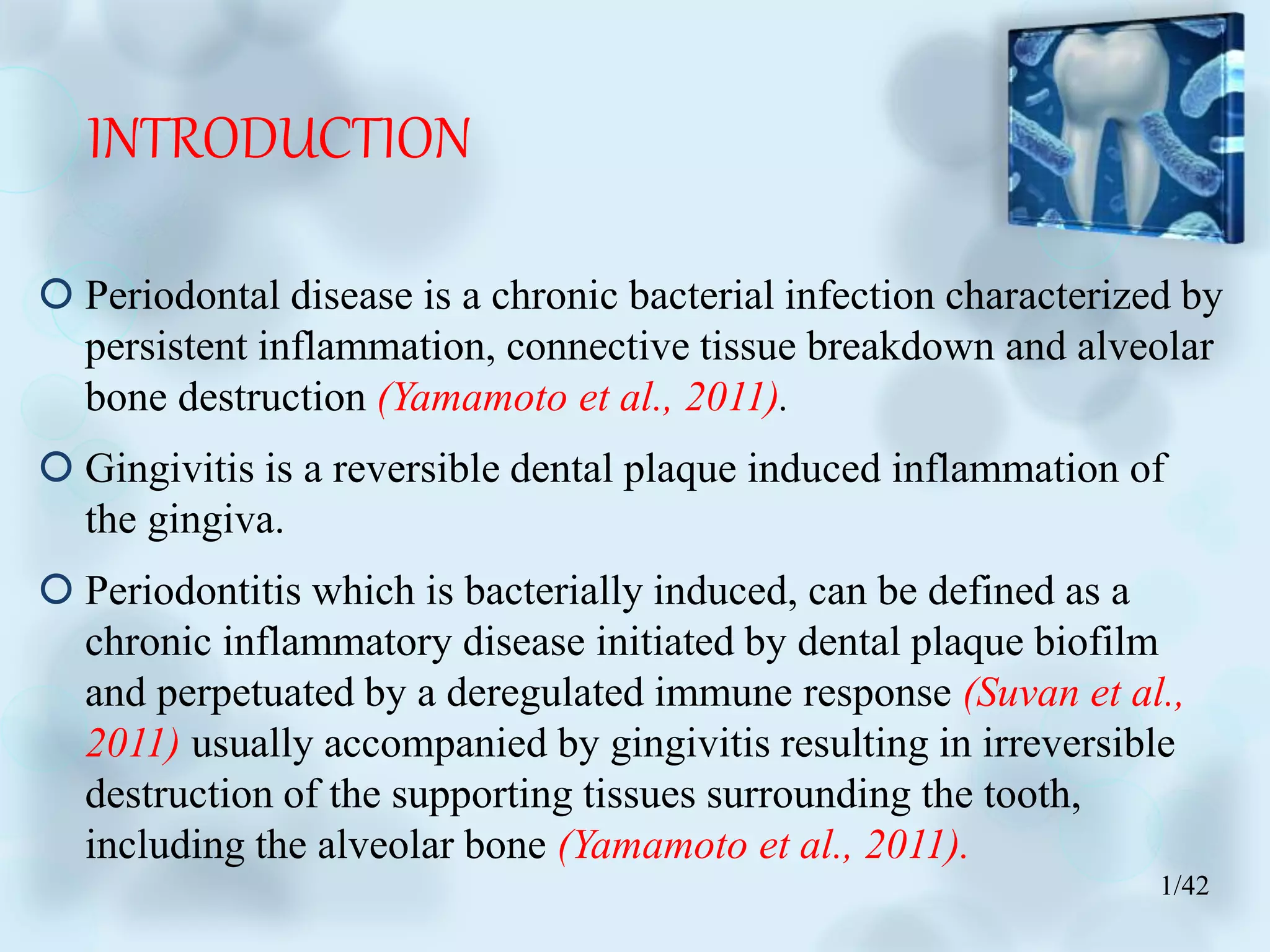 INTRODUCTION

Periodontal disease is a chronic bacterial infection characterized by persistent inflammation, connective tissue breakdown and alveolar bone destruction (Yamamoto et al., 2011).

Gingivitis is a reversible dental plaque induced inflammation of the gingiva.

Periodontitis which is bacterially induced, can be defined as a chronic inflammatory disease initiated by dental plaque biofilm and perpetuated by a deregulated immune response (Suvan et al., 2011) usually accompanied by gingivitis resulting in irreversible destruction of the supporting tissues surrounding the tooth, including the alveolar bone (Yamamoto et al., 2011).

1/42